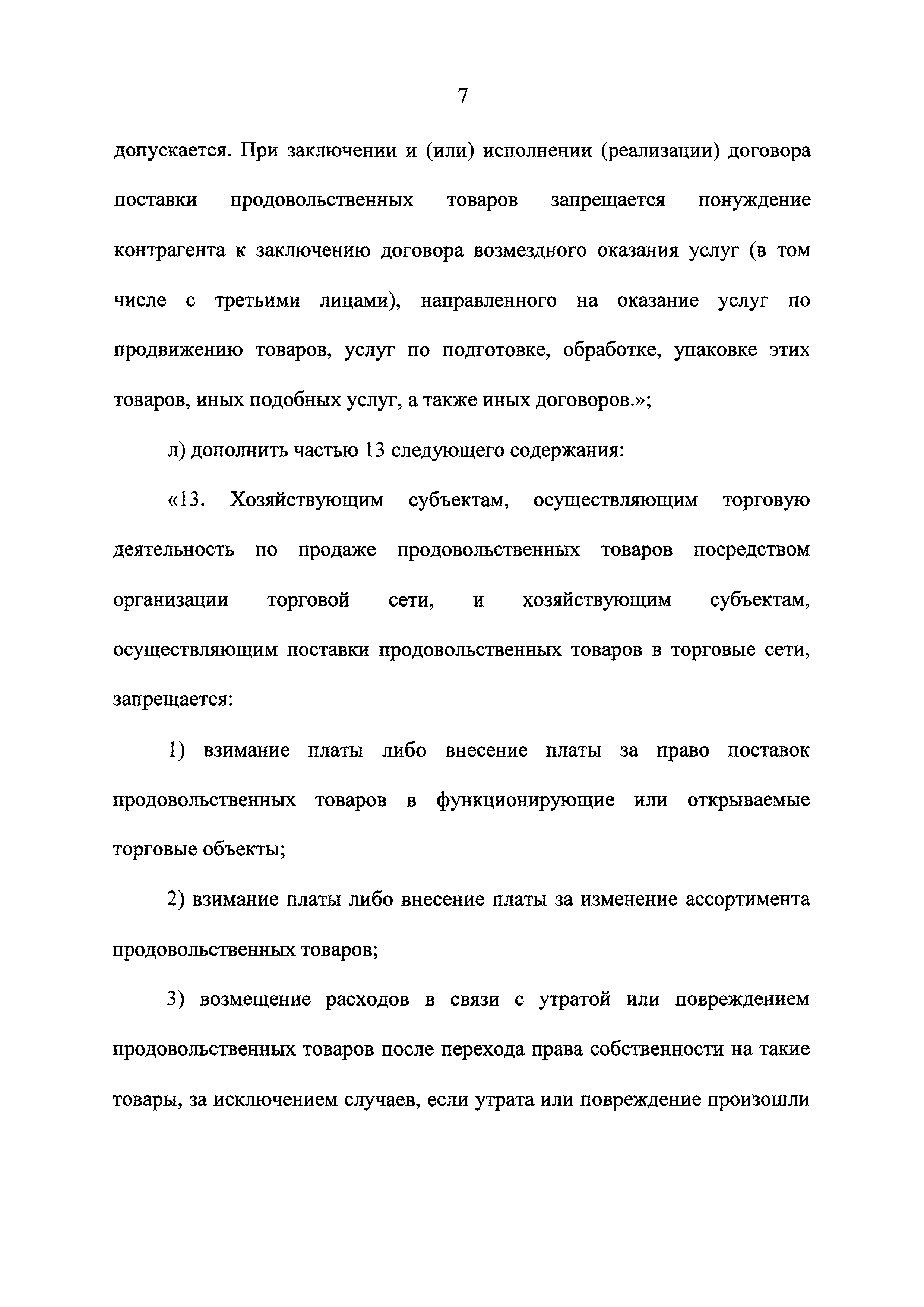 7

допускается. При заключении и (или) исполнении (реализации) договора поставки продовольственных товаров запрещается понуждение контрагента к заключению договора возмездного оказания услуг (в том числе с третьими лицами), направленного на оказание услуг по продвижению товаров, услуг по подготовке, обработке, упаковке этих товаров, иных подобных услуг, а также иных договоров.»;

л) дополнить частью 13 следующего содержания:

«13. Хозяйствующим субъектам, осуществляющим торговую деятельность по продаже продовольственных товаров посредством организации торговой сети, и хозяйствующим субъектам, осуществляющим поставки продовольственных товаров в торговые сети, запрещается:

1) взимание платы либо внесение платы за право поставок продовольственных товаров в функционирующие или открываемые торговые объекты;

2) взимание платы либо внесение платы за изменение ассортимента продовольственных товаров;

3) возмещение расходов в связи с утратой или повреждением продовольственных товаров после перехода права собственности на такие товары, за исключением случаев, если утрата или повреждение произошли